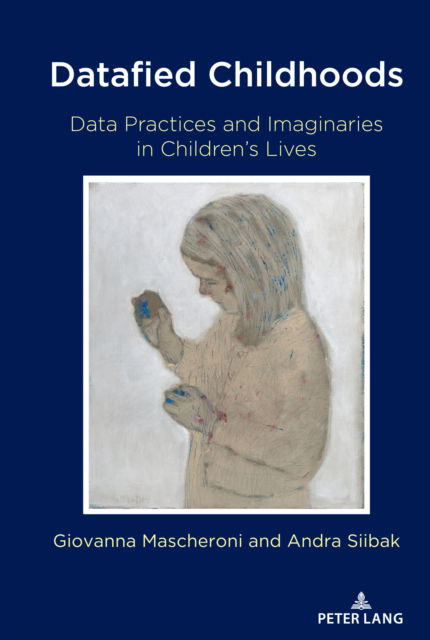 Datafied Childhoods

Data Practices and Imaginaries in Children's Lives

Giovanna Mascheroni and Andra Siibak

PETER LANG